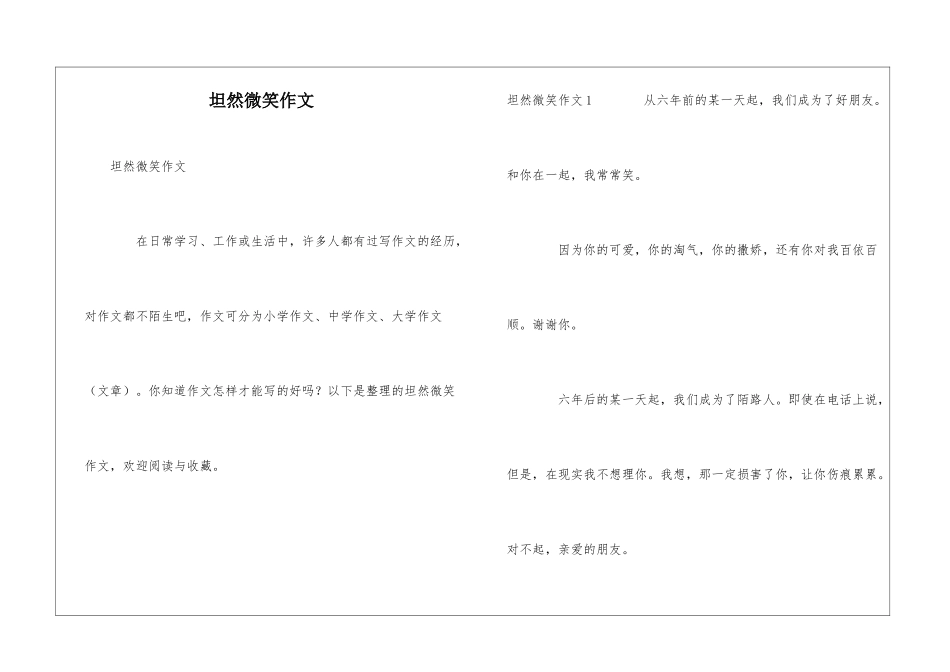 坦然微笑作文

坦然微笑作文

在日常学习、工作或生活中，许多人都有过写作文的经历，对作文都不陌生吧，作文可分为小学作文、中学作文、大学作文（文章）。你知道作文怎样才能写的好吗？以下是整理的坦然微笑作文，欢迎阅读与收藏。

坦然微笑作文1　　从六年前的某一天起，我们成为了好朋友。和你在一起，我常常笑。

因为你的可爱，你的淘气，你的撒娇，还有你对我百依百顺。谢谢你。

六年后的某一天起，我们成为了陌路人。即使在电话上说，但是，在现实我不想理你。我想，那一定损害了你，让你伤痕累累。对不起，亲爱的朋友。